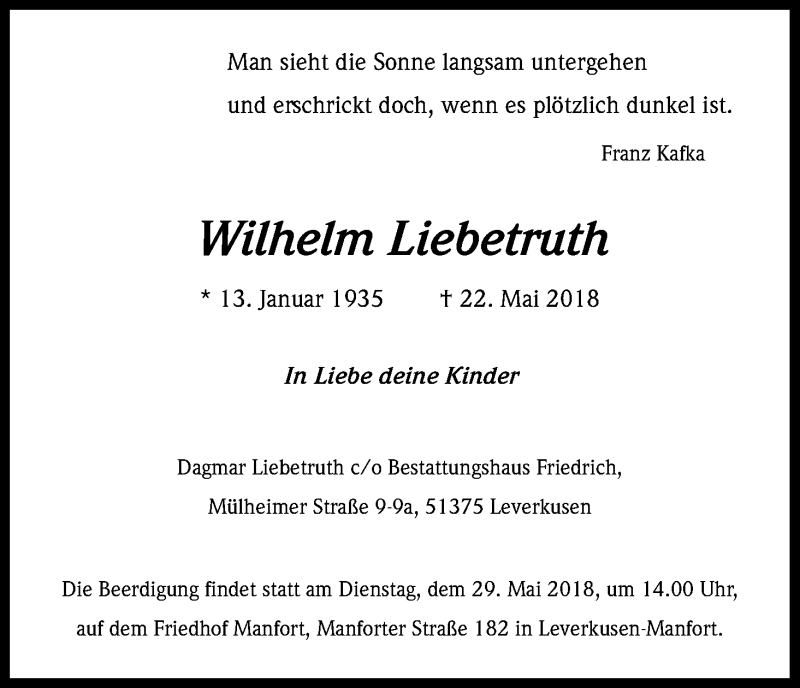 Man sieht die Sonne langsam untergehen
und erschrickt doch, wenn es plötzlich dunkel ist.

Franz Kafka

Wilhelm Liebetruth

* 13. Januar 1935 † 22. Mai 2018

In Liebe deine Kinder

Dagmar Liebetruth c/o Bestattungshaus Friedrich,
Mülheimer Straße 9-9a, 51375 Leverkusen

Die Beerdigung findet statt am Dienstag, dem 29. Mai 2018, um 14.00 Uhr, auf dem Friedhof Manfort, Manforter Straße 182 in Leverkusen-Manfort.